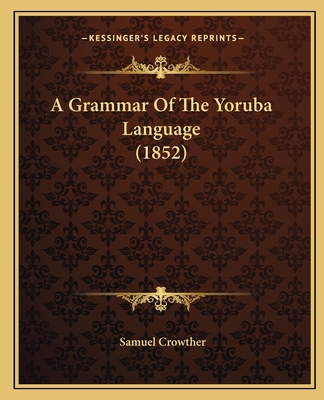 —KESSINGER'S LEGACY REPRINTS—

A Grammar Of The Yoruba Language (1852)

Samuel Crowther